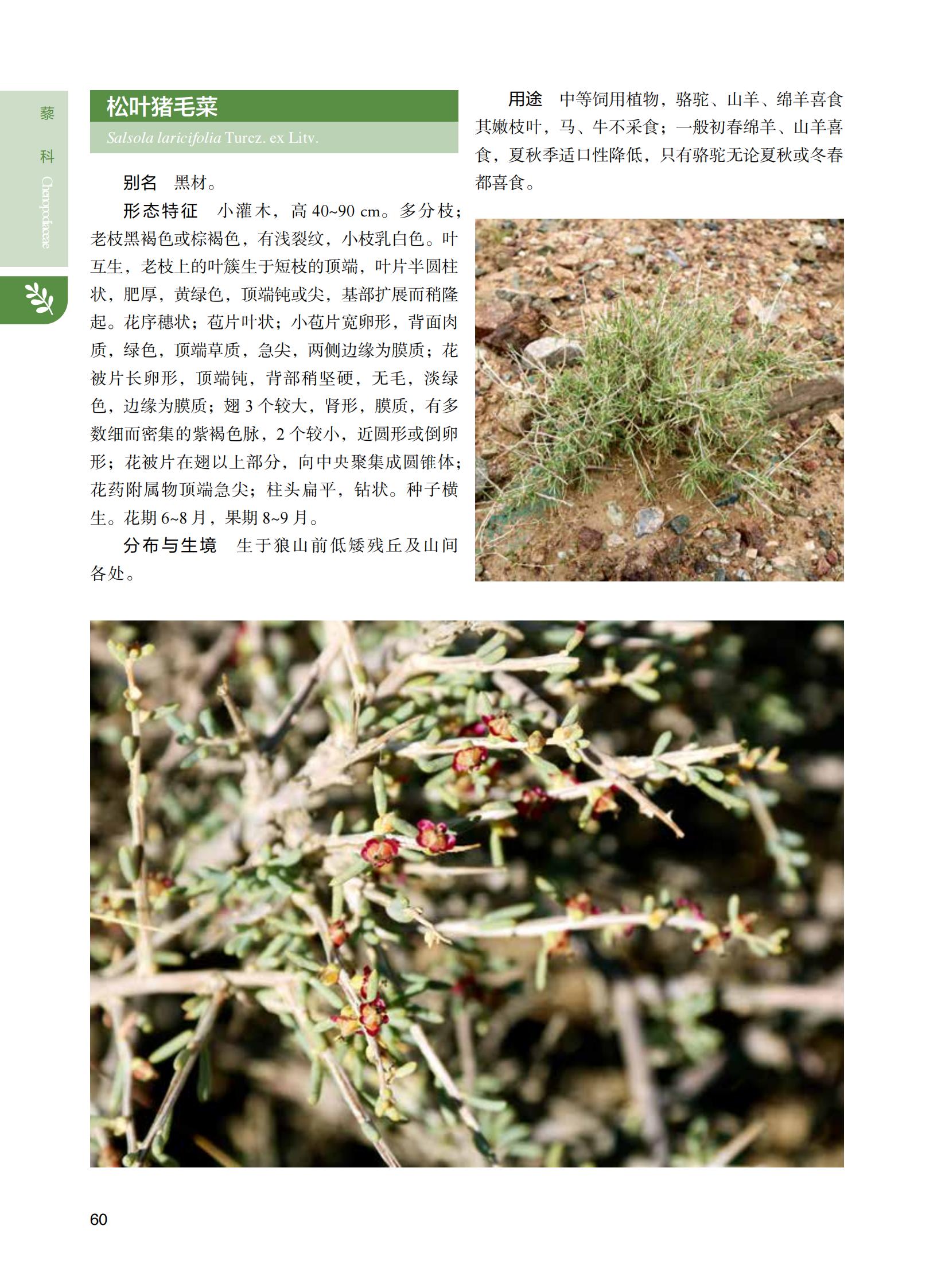 藜科 Chenopodiaceae

松叶猪毛菜

Salsola laricifolia Turcz. ex Litv.

别名 黑材。

形态特征 小灌木，高40~90 cm。多分枝；老枝黑褐色或棕褐色，有浅裂纹，小枝乳白色。叶互生，老枝上的叶簇生于短枝的顶端，叶片半圆柱状，肥厚，黄绿色，顶端钝或尖，基部扩展而稍隆起。花序穗状；苞片叶状；小苞片宽卵形，背面肉质，绿色，顶端草质，急尖，两侧边缘为膜质；花被片长卵形，顶端钝，背部稍坚硬，无毛，淡绿色，边缘为膜质；翅3个较大，肾形，膜质，有多数细而密集的紫褐色脉，2个较小，近圆形或倒卵形；花被片在翅以上部分，向中央聚集成圆锥体；花药附属物顶端急尖；柱头扁平，钻状。种子横生。花期6~8月，果期8~9月。

分布与生境 生于狼山前低矮残丘及山间各处。

用途 中等饲用植物，骆驼、山羊、绵羊喜食其嫩枝叶，马、牛不采食；一般初春绵羊、山羊喜食，夏秋季适口性降低，只有骆驼无论夏秋或冬春都喜食。

60